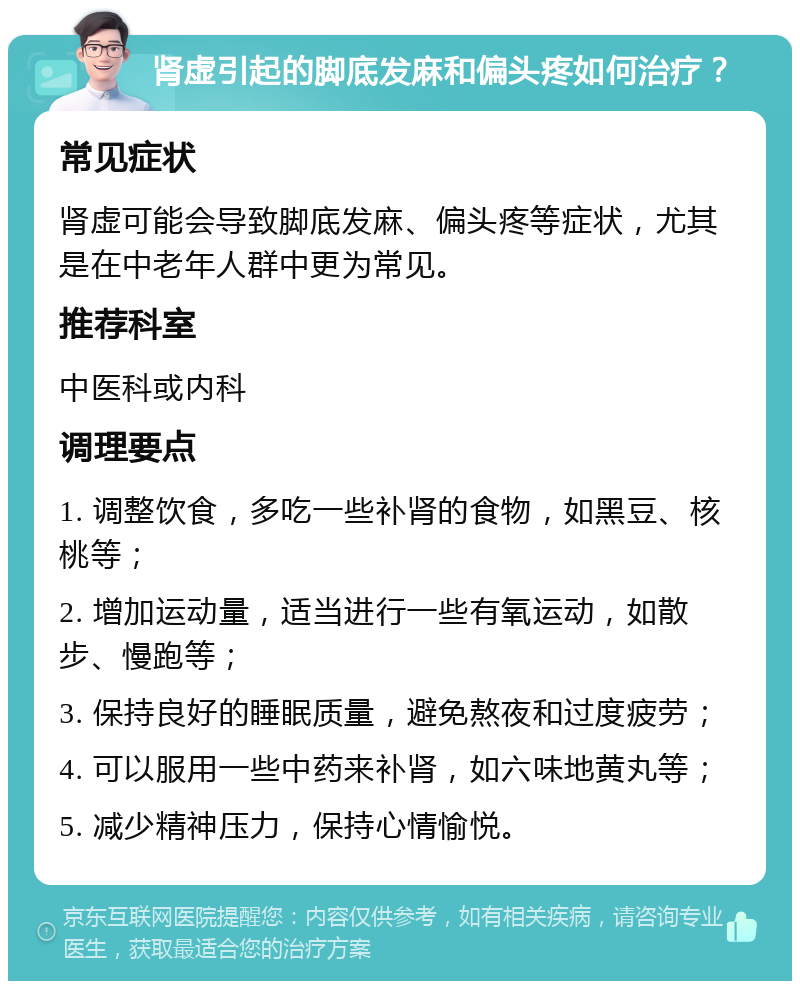 肾虚引起的脚底发麻和偏头疼如何治疗？

常见症状

肾虚可能会导致脚底发麻、偏头疼等症状，尤其是在中老年人群中更为常见。

推荐科室

中医科或内科

调理要点

1. 调整饮食，多吃一些补肾的食物，如黑豆、核桃等；

2. 增加运动量，适当进行一些有氧运动，如散步、慢跑等；

3. 保持良好的睡眠质量，避免熬夜和过度疲劳；

4. 可以服用一些中药来补肾，如六味地黄丸等；

5. 减少精神压力，保持心情愉悦。

京东互联网医院提醒您：内容仅供参考，如有相关疾病，请咨询专业医生，获取最适合您的治疗方案